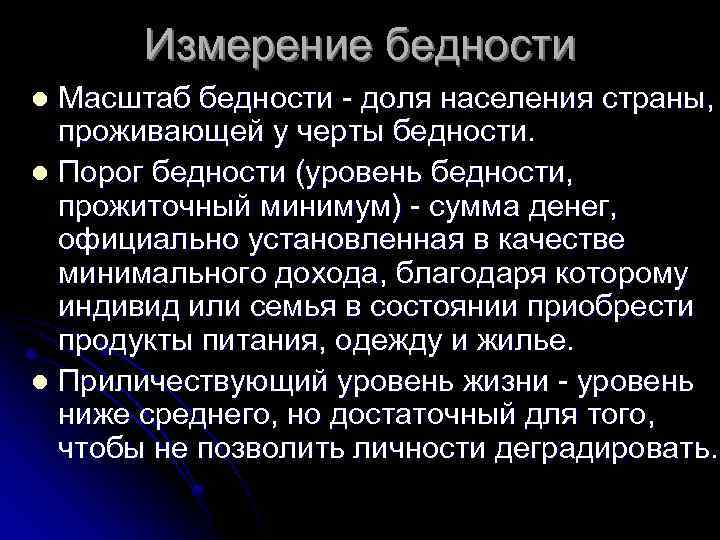 Измерение бедности

Масштаб бедности - доля населения страны, проживающей у черты бедности.

Порог бедности (уровень бедности, прожиточный минимум) - сумма денег, официально установленная в качестве минимального дохода, благодаря которому индивид или семья в состоянии приобрести продукты питания, одежду и жилье.

Приличествующий уровень жизни - уровень ниже среднего, но достаточный для того, чтобы не позволить личности деградировать.